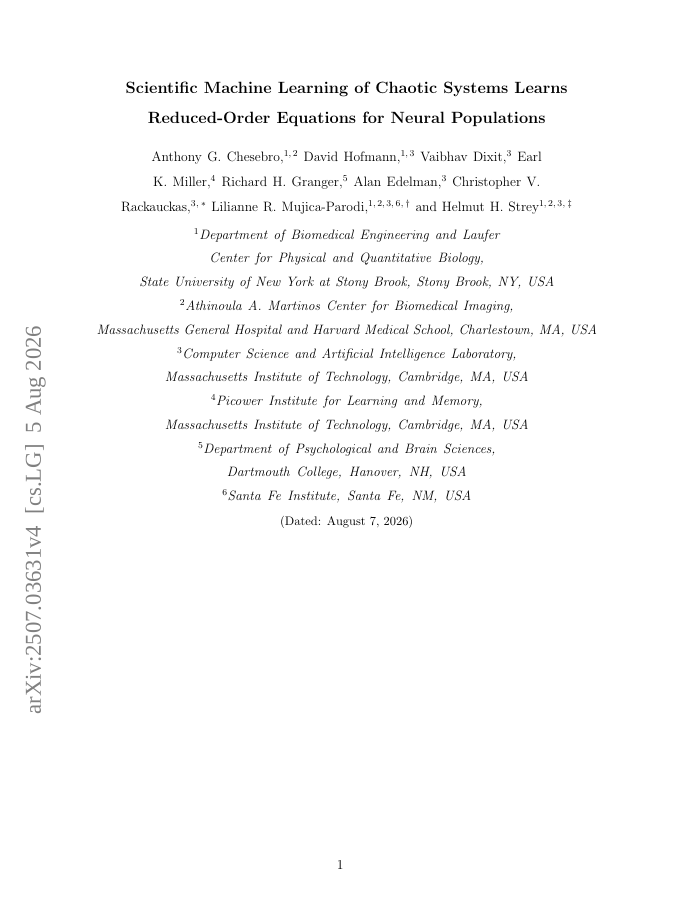 arXiv:2507.03631v4 [cs.LG] 5 Aug 2026

Scientific Machine Learning of Chaotic Systems Learns Reduced-Order Equations for Neural Populations

Anthony G. Chesebro,$^{1,2}$ David Hofmann,$^{1,3}$ Vaibhav Dixit,$^{3}$ Earl K. Miller,$^{4}$ Richard H. Granger,$^{5}$ Alan Edelman,$^{3}$ Christopher V. Rackauckas,$^{3,*}$ Lilianne R. Mujica-Parodi,$^{1,2,3,6,\dagger}$ and Helmut H. Strey$^{1,2,3,\ddagger}$

$^{1}$Department of Biomedical Engineering and Laufer Center for Physical and Quantitative Biology, State University of New York at Stony Brook, Stony Brook, NY, USA

$^{2}$Athinoula A. Martinos Center for Biomedical Imaging, Massachusetts General Hospital and Harvard Medical School, Charlestown, MA, USA

$^{3}$Computer Science and Artificial Intelligence Laboratory, Massachusetts Institute of Technology, Cambridge, MA, USA

$^{4}$Picower Institute for Learning and Memory, Massachusetts Institute of Technology, Cambridge, MA, USA

$^{5}$Department of Psychological and Brain Sciences, Dartmouth College, Hanover, NH, USA

$^{6}$Santa Fe Institute, Santa Fe, NM, USA

(Dated: August 7, 2026)

1